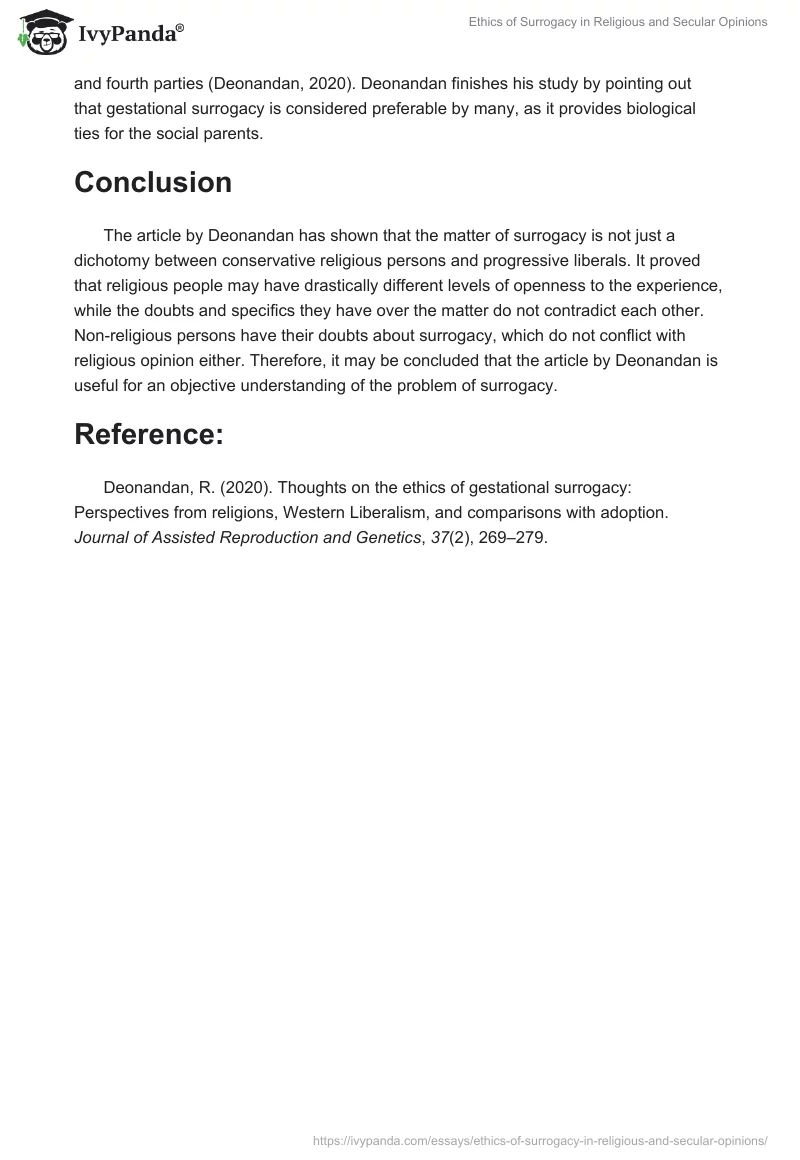 IvyPanda®

Ethics of Surrogacy in Religious and Secular Opinions

and fourth parties (Deonandan, 2020). Deonandan finishes his study by pointing out that gestational surrogacy is considered preferable by many, as it provides biological ties for the social parents.

Conclusion

The article by Deonandan has shown that the matter of surrogacy is not just a dichotomy between conservative religious persons and progressive liberals. It proved that religious people may have drastically different levels of openness to the experience, while the doubts and specifics they have over the matter do not contradict each other. Non-religious persons have their doubts about surrogacy, which do not conflict with religious opinion either. Therefore, it may be concluded that the article by Deonandan is useful for an objective understanding of the problem of surrogacy.

Reference:

Deonandan, R. (2020). Thoughts on the ethics of gestational surrogacy: Perspectives from religions, Western Liberalism, and comparisons with adoption. Journal of Assisted Reproduction and Genetics, 37(2), 269–279.

https://ivypanda.com/essays/ethics-of-surrogacy-in-religious-and-secular-opinions/